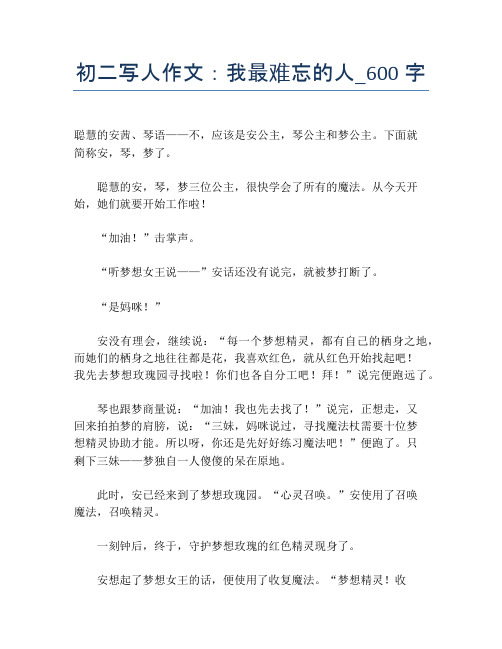 初二写人作文：我最难忘的人_600 字

聪慧的安茜、琴语——不，应该是安公主，琴公主和梦公主。下面就简称安，琴，梦了。

聪慧的安，琴，梦三位公主，很快学会了所有的魔法。从今天开始，她们就要开始工作啦！

“加油！”击掌声。

“听梦想女王说——”安话还没有说完，就被梦打断了。

“是妈咪！”

安没有理会，继续说：“每一个梦想精灵，都有自己的栖身之地，而她们的栖身之地往往都是花，我喜欢红色，就从红色开始找起吧！我先去梦想玫瑰园寻找啦！你们也各自分工吧！拜！”说完便跑远了。

琴也跟梦商量说：“加油！我也先去找了！”说完，正想走，又回来拍拍梦的肩膀，说：“三妹，妈咪说过，寻找魔法杖需要十位梦想精灵协助才能。所以呀，你还是先好好练习魔法吧！”便跑了。只剩下三妹——梦独自一人傻傻的呆在原地。

此时，安已经来到了梦想玫瑰园。“心灵召唤。”安使用了召唤魔法，召唤精灵。

一刻钟后，终于，守护梦想玫瑰的红色精灵现身了。

安想起了梦想女王的话，便使用了收复魔法。“梦想精灵！收